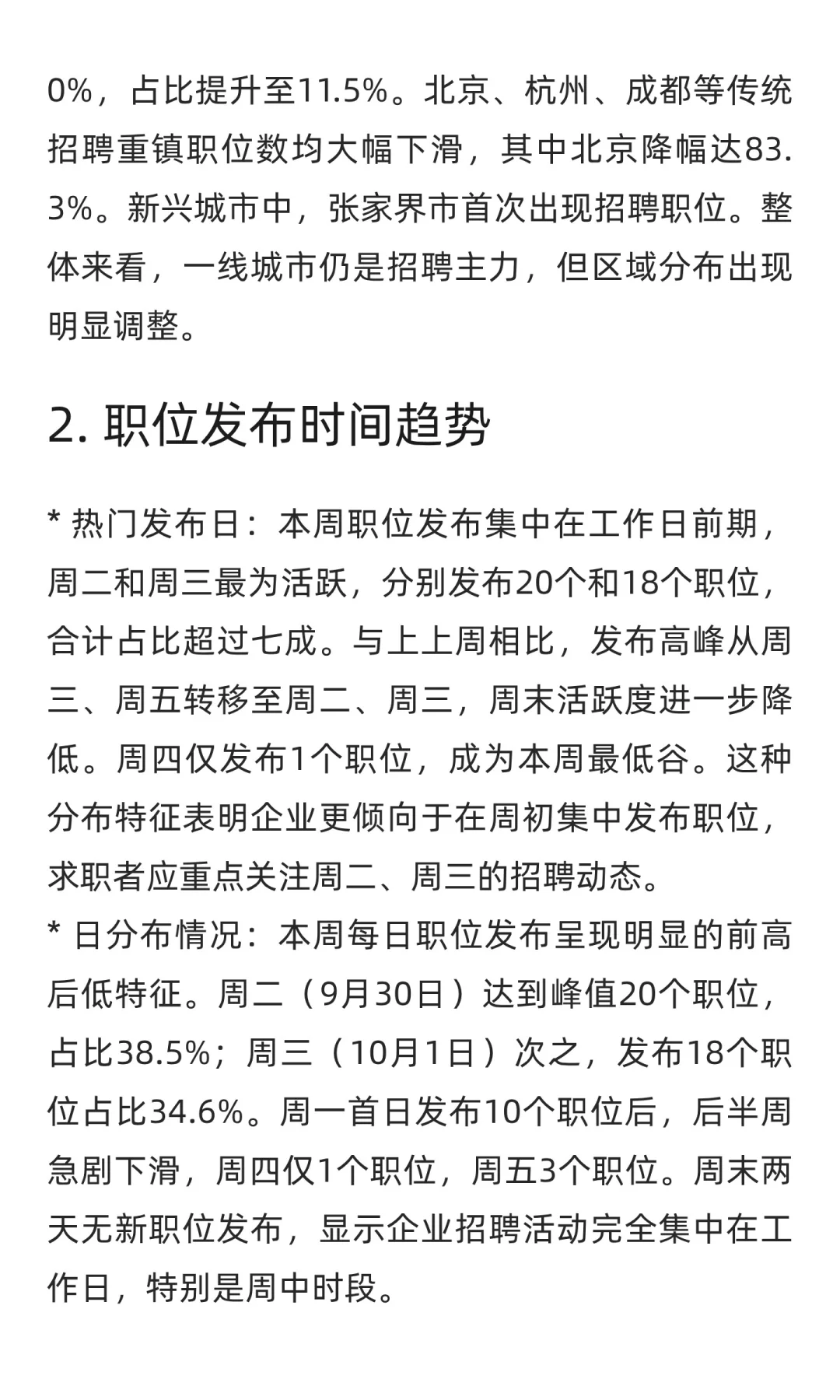 0%，占比提升至11.5%。北京、杭州、成都等传统招聘重镇职位数均大幅下滑，其中北京降幅达83.3%。新兴城市中，张家界市首次出现招聘职位。整体来看，一线城市仍是招聘主力，但区域分布出现明显调整。

2. 职位发布时间趋势

* 热门发布日：本周职位发布集中在工作日前期，周二和周三最为活跃，分别发布20个和18个职位，合计占比超过七成。与上上周相比，发布高峰从周三、周五转移至周二、周三，周末活跃度进一步降低。周四仅发布1个职位，成为本周最低谷。这种分布特征表明企业更倾向于在周初集中发布职位，求职者应重点关注周二、周三的招聘动态。
* 日分布情况：本周每日职位发布呈现明显的前高后低特征。周二（9月30日）达到峰值20个职位，占比38.5%；周三（10月1日）次之，发布18个职位占比34.6%。周一首日发布10个职位后，后半周急剧下滑，周四仅1个职位，周五3个职位。周末两天无新职位发布，显示企业招聘活动完全集中在工作日，特别是周中时段。